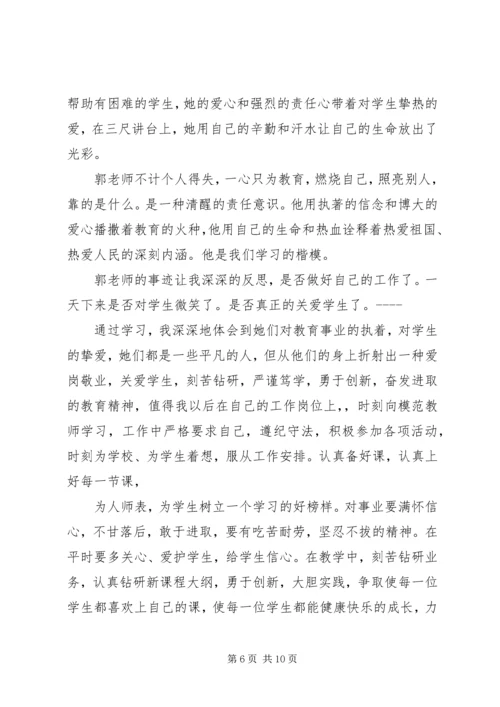 帮助有困难的学生，她的爱心和强烈的责任心带着对学生挚热的爱，在三尺讲台上，她用自己的辛勤和汗水让自己的生命放出了光彩。

郭老师不计个人得失，一心只为教育，燃烧自己，照亮别人，靠的是什么。是一种清醒的责任意识。他用执著的信念和博大的爱心播撒着教育的火种，他用自己的生命和热血诠释着热爱祖国、热爱人民的深刻内涵。他是我们学习的楷模。

郭老师的事迹让我深深的反思，是否做好自己的工作了。一天下来是否对学生微笑了。是否真正的关爱学生了。----

通过学习，我深深地体会到她们对教育事业的执着，对学生的挚爱，她们都是一些平凡的人，但从他们的身上折射出一种爱岗敬业，关爱学生，刻苦钻研，严谨笃学，勇于创新，奋发进取的教育精神，值得我以后在自己的工作岗位上，，时刻向模范教师学习，工作中严格要求自己，遵纪守法，积极参加各项活动，时刻为学校、为学生着想，服从工作安排。认真备好课，认真上好每一节课，

为人师表，为学生树立一个学习的好榜样。对事业要满怀信心，不甘落后，敢于进取，要有吃苦耐劳，坚忍不拔的精神。在平时要多关心、爱护学生，给学生信心。在教学中，刻苦钻研业务，认真钻研新课程大纲，勇于创新，大胆实践，争取使每一位学生都喜欢上自己的课，使每一位学生都能健康快乐的成长，力

第 6 页 共 10 页